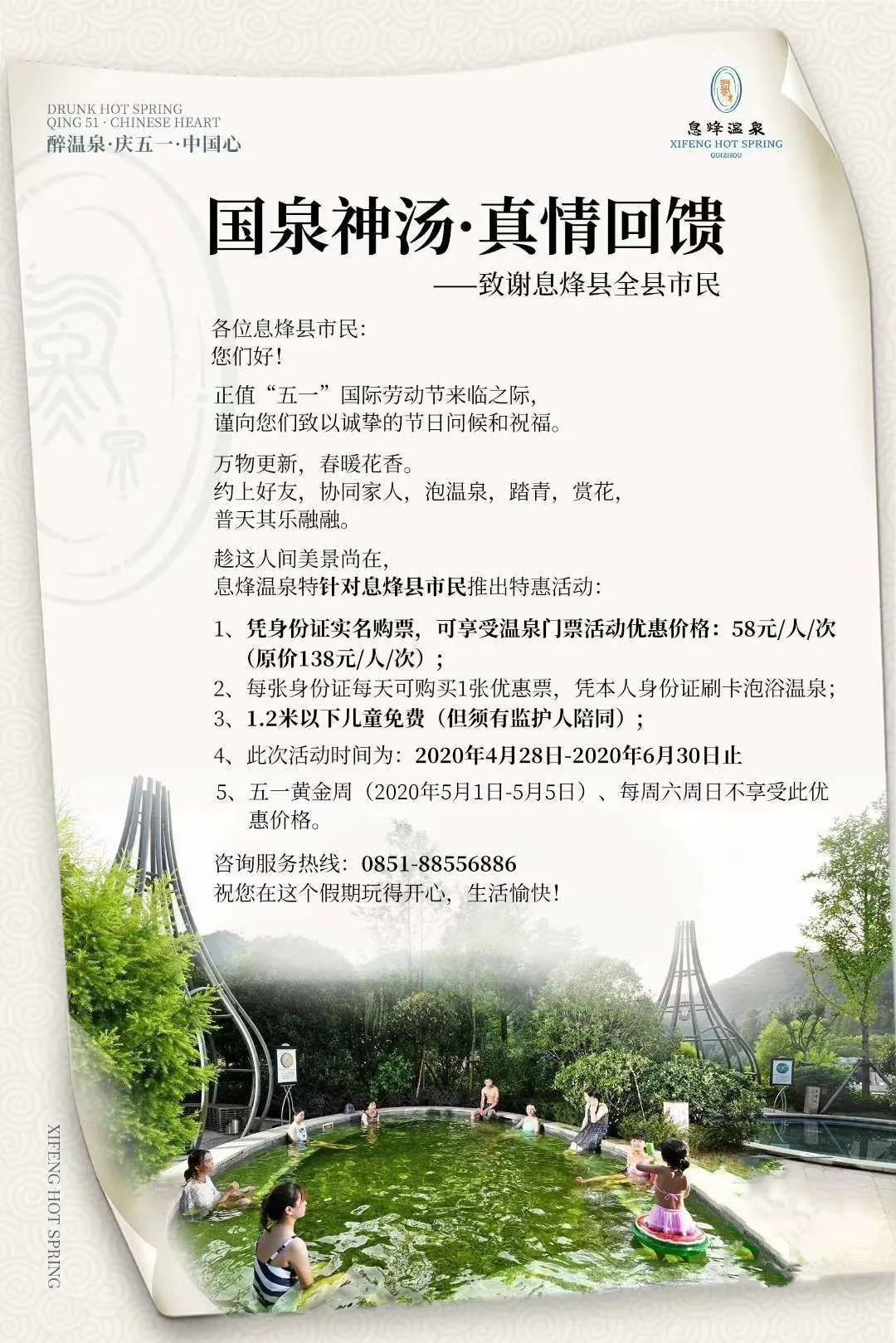 DRUNK HOT SPRING
QING 51 · CHINESE HEART
醉温泉·庆五一·中国心

息烽温泉
XIFENG HOT SPRING
GUIZHOU

国泉神汤·真情回馈
——致谢息烽县全县市民

各位息烽县市民:
您们好!

正值“五一”国际劳动节来临之际,
谨向您们致以诚挚的节日问候和祝福。

万物更新,春暖花香。
约上好友,协同家人,泡温泉,踏青,赏花,
普天其乐融融。

趁这人间美景尚在,
息烽温泉特针对息烽县市民推出特惠活动:

1、凭身份证实名购票,可享受温泉门票活动优惠价格:58元/人/次(原价138元/人/次);
2、每张身份证每天可购买1张优惠票,凭本人身份证刷卡泡浴温泉;
3、1.2米以下儿童免费(但须有监护人陪同);
4、此次活动时间为:2020年4月28日-2020年6月30日止
5、五一黄金周(2020年5月1日-5月5日)、每周六周日不享受此优惠价格。

咨询服务热线:0851-88556886
祝您在这个假期玩得开心,生活愉快!

XIFENG HOT SPRING